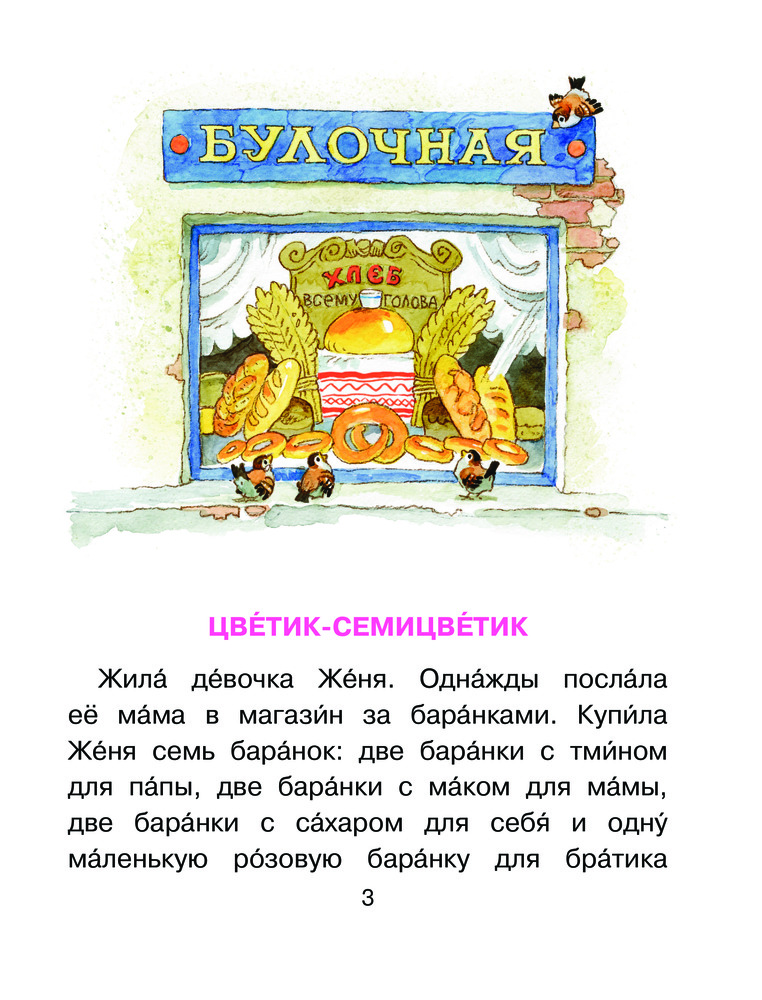 БУЛОЧНАЯ

ХЛЕБ ВСЕМУ ГОЛОВА

ЦВЕ́ТИК-СЕМИЦВЕ́ТИК

Жила́ де́вочка Же́ня. Одна́жды посла́ла её ма́ма в магази́н за бара́нками. Купи́ла Же́ня семь бара́нок: две бара́нки с тми́ном для па́пы, две бара́нки с ма́ком для ма́мы, две бара́нки с са́харом для себя́ и одну́ ма́ленькую ро́зовую бара́нку для бра́тика

3